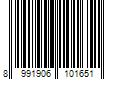 8 991906 101651